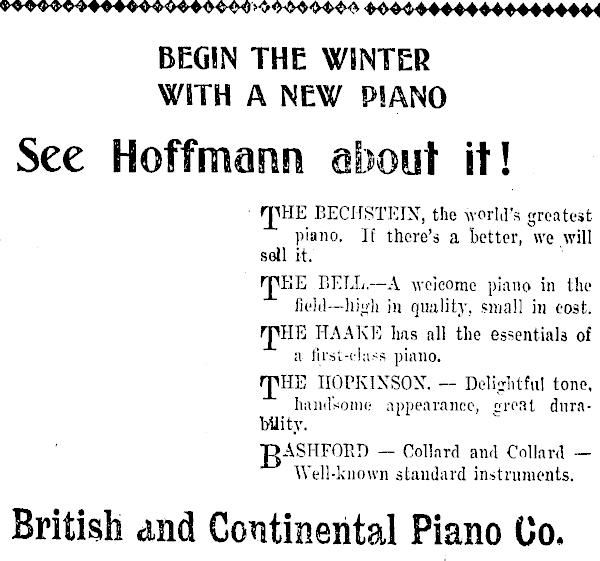 BEGIN THE WINTER
WITH A NEW PIANO

See Hoffmann about it!

THE BECHSTEIN, the world's greatest piano. If there's a better, we will sell it.

THE BELL.—A welcome piano in the field—high in quality, small in cost.

THE HAAKE has all the essentials of a first-class piano.

THE HOPKINSON. — Delightful tone, handsome appearance, great durability.

BASHFORD — Collard and Collard — Well-known standard instruments.

British and Continental Piano Co.